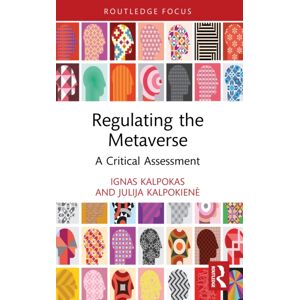 ROUTLEDGE FOCUS

Regulating the Metaverse

A Critical Assessment

IGNAS KALPOKAS
AND JULIJA KALPOKIENĖ

ROUTLEDGE